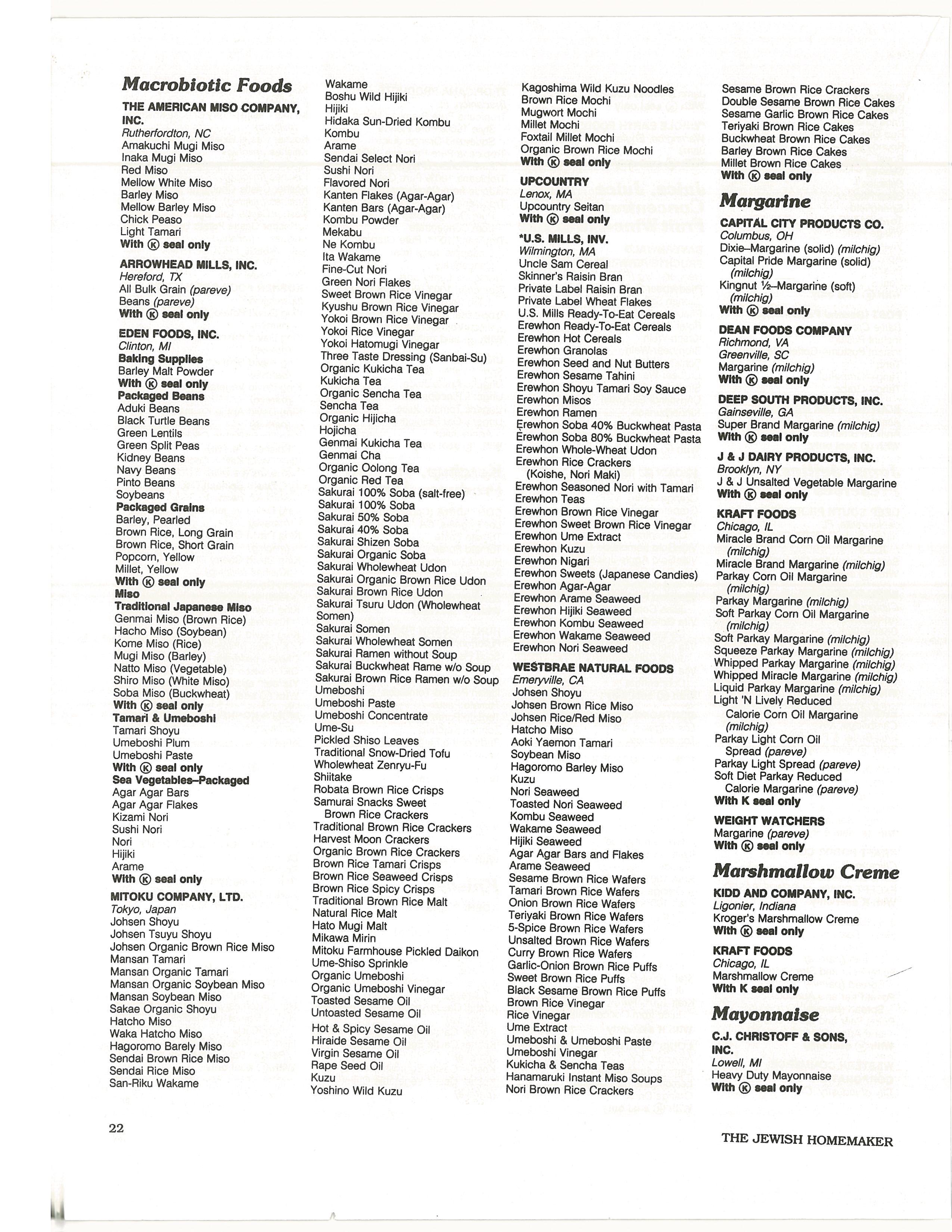 Macrobiotic Foods

THE AMERICAN MISO COMPANY, INC.
Rutherfordton, NC
Amakuchi Mugi Miso
Inaka Mugi Miso
Red Miso
Mellow White Miso
Barley Miso
Mellow Barley Miso
Chick Peaso
Light Tamari
With Ⓚ seal only

ARROWHEAD MILLS, INC.
Hereford, TX
All Bulk Grain (pareve)
Beans (pareve)
With Ⓚ seal only

EDEN FOODS, INC.
Clinton, MI
Baking Supplies
Barley Malt Powder
With Ⓚ seal only
Packaged Beans
Aduki Beans
Black Turtle Beans
Green Lentils
Green Split Peas
Kidney Beans
Navy Beans
Pinto Beans
Soybeans
Packaged Grains
Barley, Pearled
Brown Rice, Long Grain
Brown Rice, Short Grain
Popcorn, Yellow
Millet, Yellow
With Ⓚ seal only
Miso
Traditional Japanese Miso
Genmai Miso (Brown Rice)
Hacho Miso (Soybean)
Kome Miso (Rice)
Mugi Miso (Barley)
Natto Miso (Vegetable)
Shiro Miso (White Miso)
Soba Miso (Buckwheat)
With Ⓚ seal only
Tamari & Umeboshi
Tamari Shoyu
Umeboshi Plum
Umeboshi Paste
With Ⓚ seal only
Sea Vegetables–Packaged
Agar Agar Bars
Agar Agar Flakes
Kizami Nori
Sushi Nori
Nori
Hijiki
Arame
With Ⓚ seal only

MITOKU COMPANY, LTD.
Tokyo, Japan
Johsen Shoyu
Johsen Tsuyu Shoyu
Johsen Organic Brown Rice Miso
Mansan Tamari
Mansan Organic Tamari
Mansan Organic Soybean Miso
Mansan Soybean Miso
Sakae Organic Shoyu
Hatcho Miso
Waka Hatcho Miso
Hagoromo Barely Miso
Sendai Brown Rice Miso
Sendai Rice Miso
San-Riku Wakame

Wakame
Boshu Wild Hijiki
Hijiki
Hidaka Sun-Dried Kombu
Kombu
Arame
Sendai Select Nori
Sushi Nori
Flavored Nori
Kanten Flakes (Agar-Agar)
Kanten Bars (Agar-Agar)
Kombu Powder
Mekabu
Ne Kombu
Ita Wakame
Fine-Cut Nori
Green Nori Flakes
Sweet Brown Rice Vinegar
Kyushu Brown Rice Vinegar
Yokoi Brown Rice Vinegar
Yokoi Rice Vinegar
Yokoi Hatomugi Vinegar
Three Taste Dressing (Sanbai-Su)
Organic Kukicha Tea
Kukicha Tea
Organic Sencha Tea
Sencha Tea
Organic Hijicha
Hojicha
Genmai Kukicha Tea
Genmai Cha
Organic Oolong Tea
Organic Red Tea
Sakurai 100% Soba (salt-free)
Sakurai 100% Soba
Sakurai 50% Soba
Sakurai 40% Soba
Sakurai Shizen Soba
Sakurai Organic Soba
Sakurai Wholewheat Udon
Sakurai Organic Brown Rice Udon
Sakurai Brown Rice Udon
Sakurai Tsuru Udon (Wholewheat Somen)
Sakurai Somen
Sakurai Wholewheat Somen
Sakurai Ramen without Soup
Sakurai Buckwheat Rame w/o Soup
Sakurai Brown Rice Ramen w/o Soup
Umeboshi
Umeboshi Paste
Umeboshi Concentrate
Ume-Su
Pickled Shiso Leaves
Traditional Snow-Dried Tofu
Wholewheat Zenryu-Fu
Shiitake
Robata Brown Rice Crisps
Samurai Snacks Sweet Brown Rice Crackers
Traditional Brown Rice Crackers
Harvest Moon Crackers
Organic Brown Rice Crackers
Brown Rice Tamari Crisps
Brown Rice Seaweed Crisps
Brown Rice Spicy Crisps
Traditional Brown Rice Malt
Natural Rice Malt
Hato Mugi Malt
Mikawa Mirin
Mitoku Farmhouse Pickled Daikon
Ume-Shiso Sprinkle
Organic Umeboshi
Organic Umeboshi Vinegar
Toasted Sesame Oil
Untoasted Sesame Oil
Hot & Spicy Sesame Oil
Hiraide Sesame Oil
Virgin Sesame Oil
Rape Seed Oil
Kuzu
Yoshino Wild Kuzu

Kagoshima Wild Kuzu Noodles
Brown Rice Mochi
Mugwort Mochi
Millet Mochi
Foxtail Millet Mochi
Organic Brown Rice Mochi
With Ⓚ seal only

UPCOUNTRY
Lenox, MA
Upcountry Seitan
With Ⓚ seal only

*U.S. MILLS, INV.
Wilmington, MA
Uncle Sam Cereal
Skinner's Raisin Bran
Private Label Raisin Bran
Private Label Wheat Flakes
U.S. Mills Ready-To-Eat Cereals
Erewhon Ready-To-Eat Cereals
Erewhon Hot Cereals
Erewhon Granolas
Erewhon Seed and Nut Butters
Erewhon Sesame Tahini
Erewhon Shoyu Tamari Soy Sauce
Erewhon Misos
Erewhon Ramen
Erewhon Soba 40% Buckwheat Pasta
Erewhon Soba 80% Buckwheat Pasta
Erewhon Whole-Wheat Udon
Erewhon Rice Crackers (Koishe, Nori Maki)
Erewhon Seasoned Nori with Tamari
Erewhon Teas
Erewhon Brown Rice Vinegar
Erewhon Sweet Brown Rice Vinegar
Erewhon Ume Extract
Erewhon Kuzu
Erewhon Nigari
Erewhon Sweets (Japanese Candies)
Erewhon Agar-Agar
Erewhon Arame Seaweed
Erewhon Hijiki Seaweed
Erewhon Kombu Seaweed
Erewhon Wakame Seaweed
Erewhon Nori Seaweed

WESTBRAE NATURAL FOODS
Emeryville, CA
Johsen Shoyu
Johsen Brown Rice Miso
Johsen Rice/Red Miso
Hatcho Miso
Aoki Yaemon Tamari
Soybean Miso
Hagoromo Barley Miso
Kuzu
Nori Seaweed
Toasted Nori Seaweed
Kombu Seaweed
Wakame Seaweed
Hijiki Seaweed
Agar Agar Bars and Flakes
Arame Seaweed
Sesame Brown Rice Wafers
Tamari Brown Rice Wafers
Onion Brown Rice Wafers
Teriyaki Brown Rice Wafers
5-Spice Brown Rice Wafers
Unsalted Brown Rice Wafers
Curry Brown Rice Wafers
Garlic-Onion Brown Rice Puffs
Sweet Brown Rice Puffs
Black Sesame Brown Rice Puffs
Brown Rice Vinegar
Rice Vinegar
Ume Extract
Umeboshi & Umeboshi Paste
Umeboshi Vinegar
Kukicha & Sencha Teas
Hanamaruki Instant Miso Soups
Nori Brown Rice Crackers

Sesame Brown Rice Crackers
Double Sesame Brown Rice Cakes
Sesame Garlic Brown Rice Cakes
Teriyaki Brown Rice Cakes
Buckwheat Brown Rice Cakes
Barley Brown Rice Cakes
Millet Brown Rice Cakes
With Ⓚ seal only

Margarine

CAPITAL CITY PRODUCTS CO.
Columbus, OH
Dixie–Margarine (solid) (milchig)
Capital Pride Margarine (solid) (milchig)
Kingnut ½–Margarine (soft) (milchig)
With Ⓚ seal only

DEAN FOODS COMPANY
Richmond, VA
Greenville, SC
Margarine (milchig)
With Ⓚ seal only

DEEP SOUTH PRODUCTS, INC.
Gainseville, GA
Super Brand Margarine (milchig)
With Ⓚ seal only

J & J DAIRY PRODUCTS, INC.
Brooklyn, NY
J & J Unsalted Vegetable Margarine
With Ⓚ seal only

KRAFT FOODS
Chicago, IL
Miracle Brand Corn Oil Margarine (milchig)
Miracle Brand Margarine (milchig)
Parkay Corn Oil Margarine (milchig)
Parkay Margarine (milchig)
Soft Parkay Corn Oil Margarine (milchig)
Soft Parkay Margarine (milchig)
Squeeze Parkay Margarine (milchig)
Whipped Parkay Margarine (milchig)
Whipped Miracle Margarine (milchig)
Liquid Parkay Margarine (milchig)
Light 'N Lively Reduced Calorie Corn Oil Margarine (milchig)
Parkay Light Corn Oil Spread (pareve)
Parkay Light Spread (pareve)
Soft Diet Parkay Reduced Calorie Margarine (pareve)
With K seal only

WEIGHT WATCHERS
Margarine (pareve)
With Ⓚ seal only

Marshmallow Creme

KIDD AND COMPANY, INC.
Ligonier, Indiana
Kroger's Marshmallow Creme
With Ⓚ seal only

KRAFT FOODS
Chicago, IL
Marshmallow Creme
With K seal only

Mayonnaise

C.J. CHRISTOFF & SONS, INC.
Lowell, MI
Heavy Duty Mayonnaise
With Ⓚ seal only

22

THE JEWISH HOMEMAKER